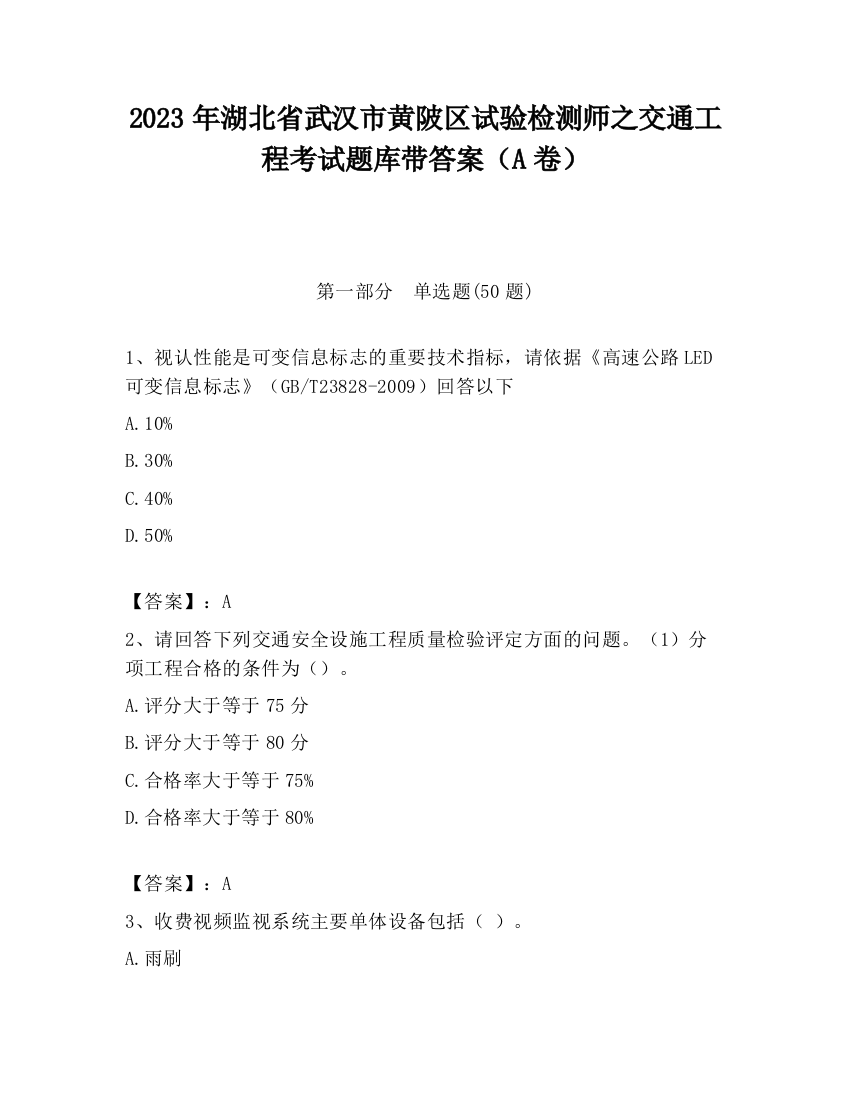 2023 年湖北省武汉市黄陂区试验检测师之交通工程考试题库带答案（A 卷）

第一部分　单选题(50 题)

1、视认性能是可变信息标志的重要技术指标，请依据《高速公路 LED 可变信息标志》（GB/T23828-2009）回答以下

A.10%

B.30%

C.40%

D.50%

【答案】：A

2、请回答下列交通安全设施工程质量检验评定方面的问题。（1）分项工程合格的条件为（）。

A.评分大于等于 75 分

B.评分大于等于 80 分

C.合格率大于等于 75%

D.合格率大于等于 80%

【答案】：A

3、收费视频监视系统主要单体设备包括（ ）。

A.雨刷